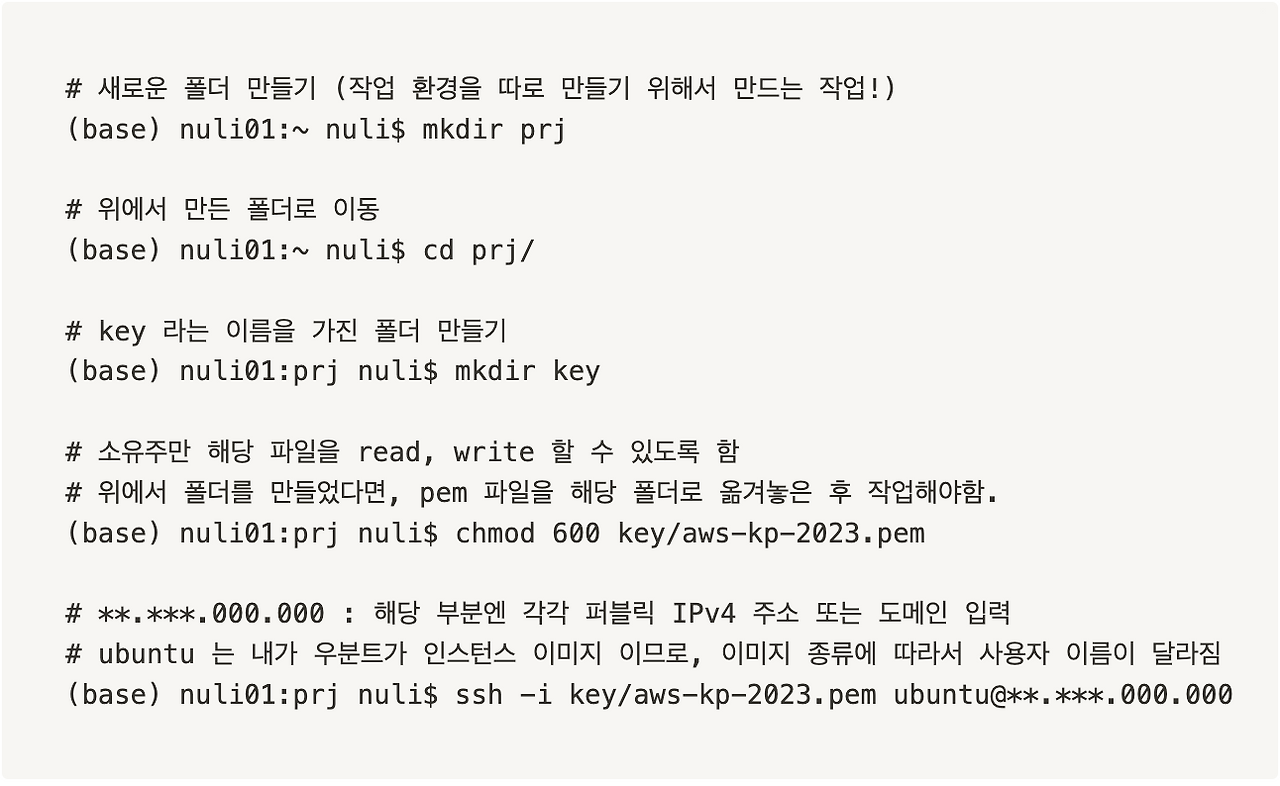 # 새로운 폴더 만들기 (작업 환경을 따로 만들기 위해서 만드는 작업!)
(base) nuli01:~ nuli$ mkdir prj

# 위에서 만든 폴더로 이동
(base) nuli01:~ nuli$ cd prj/

# key 라는 이름을 가진 폴더 만들기
(base) nuli01:prj nuli$ mkdir key

# 소유주만 해당 파일을 read, write 할 수 있도록 함
# 위에서 폴더를 만들었다면, pem 파일을 해당 폴더로 옮겨놓은 후 작업해야함.
(base) nuli01:prj nuli$ chmod 600 key/aws-kp-2023.pem

# **.***.000.000 : 해당 부분엔 각각 퍼블릭 IPv4 주소 또는 도메인 입력
# ubuntu 는 내가 우분트가 인스턴스 이미지 이므로, 이미지 종류에 따라서 사용자 이름이 달라짐
(base) nuli01:prj nuli$ ssh -i key/aws-kp-2023.pem ubuntu@**.***.000.000